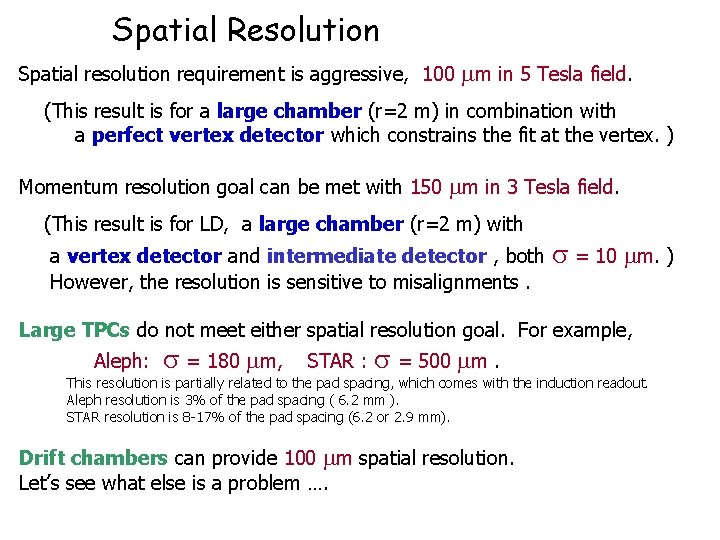 Spatial Resolution

Spatial resolution requirement is aggressive, 100 $\mu$m in 5 Tesla field.

(This result is for a large chamber (r=2 m) in combination with a perfect vertex detector which constrains the fit at the vertex. )

Momentum resolution goal can be met with 150 $\mu$m in 3 Tesla field.

(This result is for LD, a large chamber (r=2 m) with a vertex detector and intermediate detector , both $\sigma$ = 10 $\mu$m. )
However, the resolution is sensitive to misalignments .

Large TPCs do not meet either spatial resolution goal. For example,

Aleph: $\sigma$ = 180 $\mu$m, STAR : $\sigma$ = 500 $\mu$m .

This resolution is partially related to the pad spacing, which comes with the induction readout.
Aleph resolution is 3% of the pad spacing ( 6.2 mm ).
STAR resolution is 8-17% of the pad spacing (6.2 or 2.9 mm).

Drift chambers can provide 100 $\mu$m spatial resolution.
Let's see what else is a problem ….